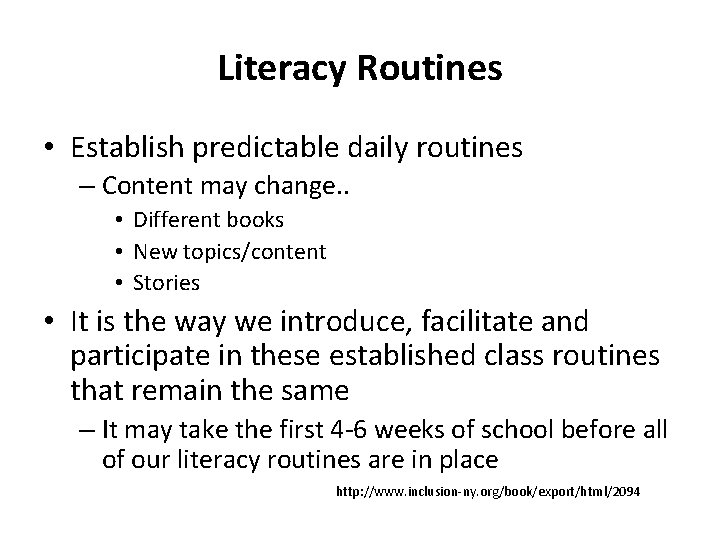 Literacy Routines

• Establish predictable daily routines
– Content may change..
• Different books
• New topics/content
• Stories

• It is the way we introduce, facilitate and participate in these established class routines that remain the same
– It may take the first 4-6 weeks of school before all of our literacy routines are in place

http://www.inclusion-ny.org/book/export/html/2094